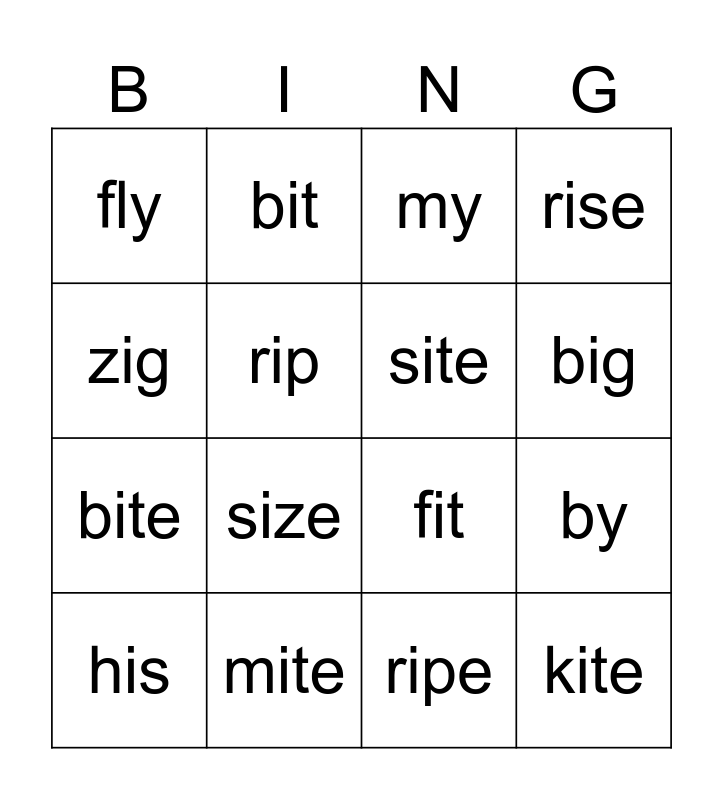 | B | I | N | G |
|---|---|---|---|
| fly | bit | my | rise |
| zig | rip | site | big |
| bite | size | fit | by |
| his | mite | ripe | kite |